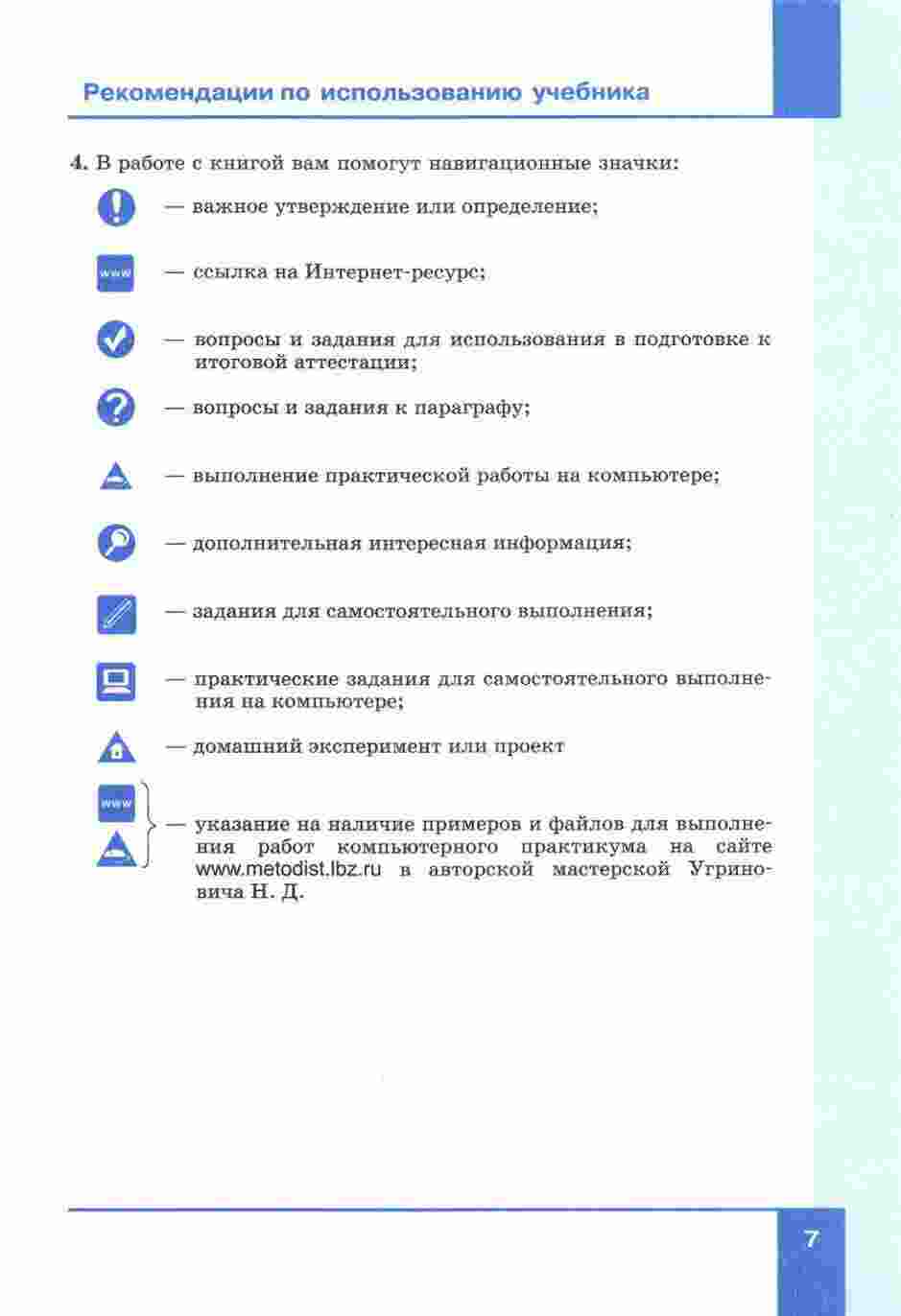 Рекомендации по использованию учебника

4. В работе с книгой вам помогут навигационные значки:

— важное утверждение или определение;

www — ссылка на Интернет-ресурс;

— вопросы и задания для использования в подготовке к итоговой аттестации;

— вопросы и задания к параграфу;

— выполнение практической работы на компьютере;

— дополнительная интересная информация;

— задания для самостоятельного выполнения;

— практические задания для самостоятельного выполнения на компьютере;

— домашний эксперимент или проект

www — указание на наличие примеров и файлов для выполнения работ компьютерного практикума на сайте www.metodist.lbz.ru в авторской мастерской Угриновича Н. Д.

7